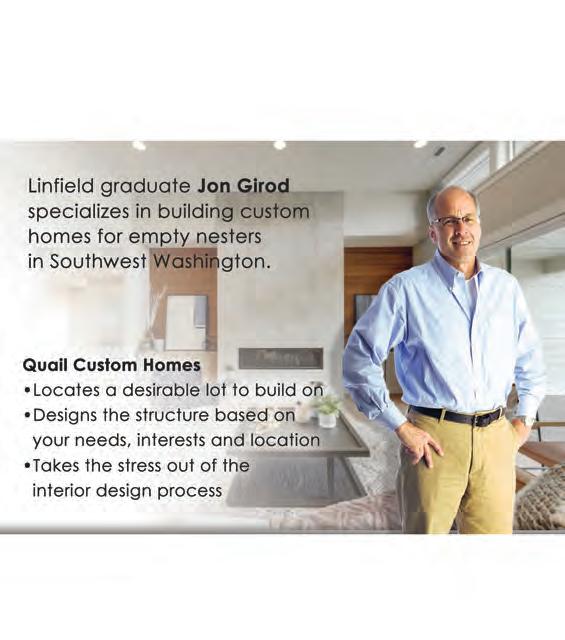 Linfield graduate Jon Girod specializes in building custom homes for empty nesters in Southwest Washington.

Quail Custom Homes
• Locates a desirable lot to build on
• Designs the structure based on your needs, interests and location
• Takes the stress out of the interior design process